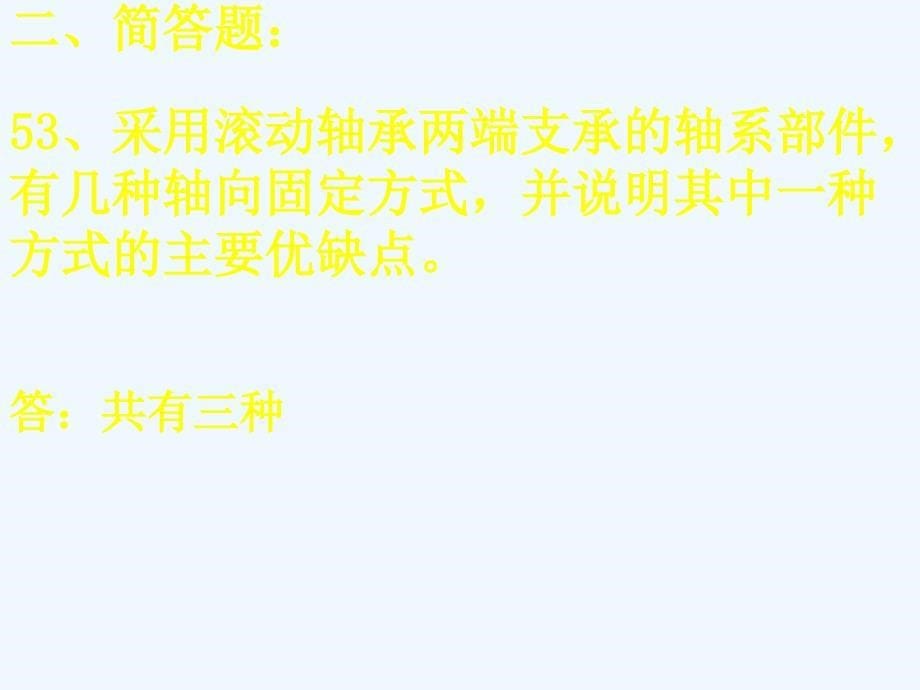 二、简答题：

53、采用滚动轴承两端支承的轴系部件，有几种轴向固定方式，并说明其中一种方式的主要优缺点。

答：共有三种